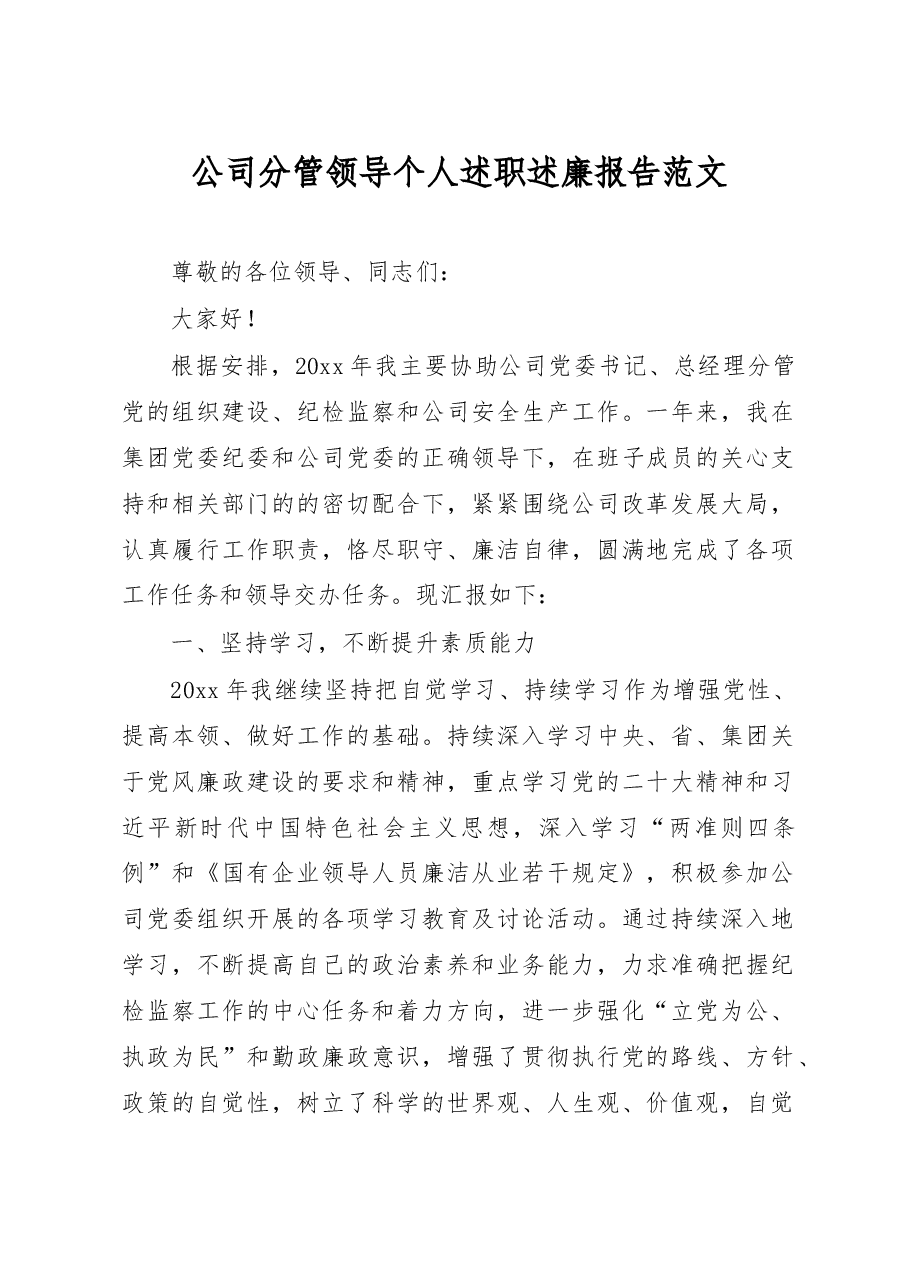 公司分管领导个人述职述廉报告范文

尊敬的各位领导、同志们：

大家好！

根据安排，20xx年我主要协助公司党委书记、总经理分管党的组织建设、纪检监察和公司安全生产工作。一年来，我在集团党委纪委和公司党委的正确领导下，在班子成员的关心支持和相关部门的的密切配合下，紧紧围绕公司改革发展大局，认真履行工作职责，恪尽职守、廉洁自律，圆满地完成了各项工作任务和领导交办任务。现汇报如下：

一、坚持学习，不断提升素质能力

20xx年我继续坚持把自觉学习、持续学习作为增强党性、提高本领、做好工作的基础。持续深入学习中央、省、集团关于党风廉政建设的要求和精神，重点学习党的二十大精神和习近平新时代中国特色社会主义思想，深入学习“两准则四条例”和《国有企业领导人员廉洁从业若干规定》，积极参加公司党委组织开展的各项学习教育及讨论活动。通过持续深入地学习，不断提高自己的政治素养和业务能力，力求准确把握纪检监察工作的中心任务和着力方向，进一步强化“立党为公、执政为民”和勤政廉政意识，增强了贯彻执行党的路线、方针、政策的自觉性，树立了科学的世界观、人生观、价值观，自觉